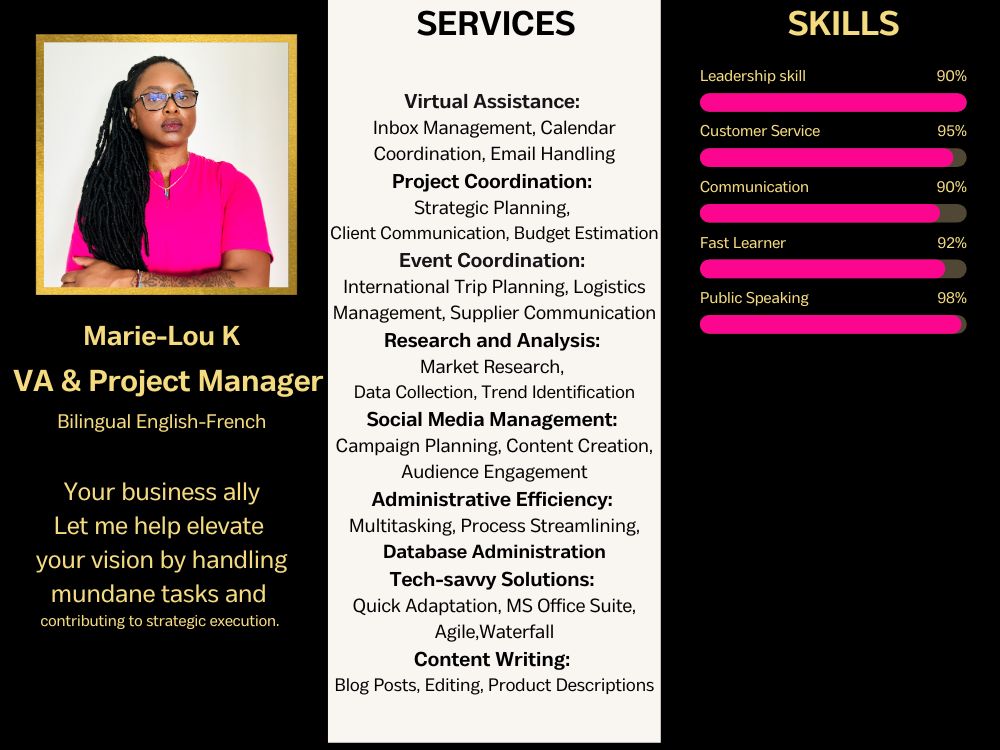 Marie-Lou K
VA & Project Manager
Bilingual English-French

Your business ally
Let me help elevate
your vision by handling
mundane tasks and
contributing to strategic execution.

SERVICES

Virtual Assistance:
Inbox Management, Calendar Coordination, Email Handling
Project Coordination:
Strategic Planning,
Client Communication, Budget Estimation
Event Coordination:
International Trip Planning, Logistics Management, Supplier Communication
Research and Analysis:
Market Research,
Data Collection, Trend Identification
Social Media Management:
Campaign Planning, Content Creation, Audience Engagement
Administrative Efficiency:
Multitasking, Process Streamlining,
Database Administration
Tech-savvy Solutions:
Quick Adaptation, MS Office Suite, Agile,Waterfall
Content Writing:
Blog Posts, Editing, Product Descriptions

SKILLS

Leadership skill 90%
Customer Service 95%
Communication 90%
Fast Learner 92%
Public Speaking 98%